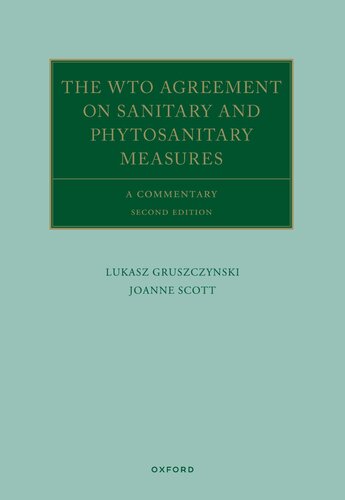 THE WTO AGREEMENT ON SANITARY AND PHYTOSANITARY MEASURES

A COMMENTARY
SECOND EDITION

LUKASZ GRUSZCZYNSKI
JOANNE SCOTT

OXFORD